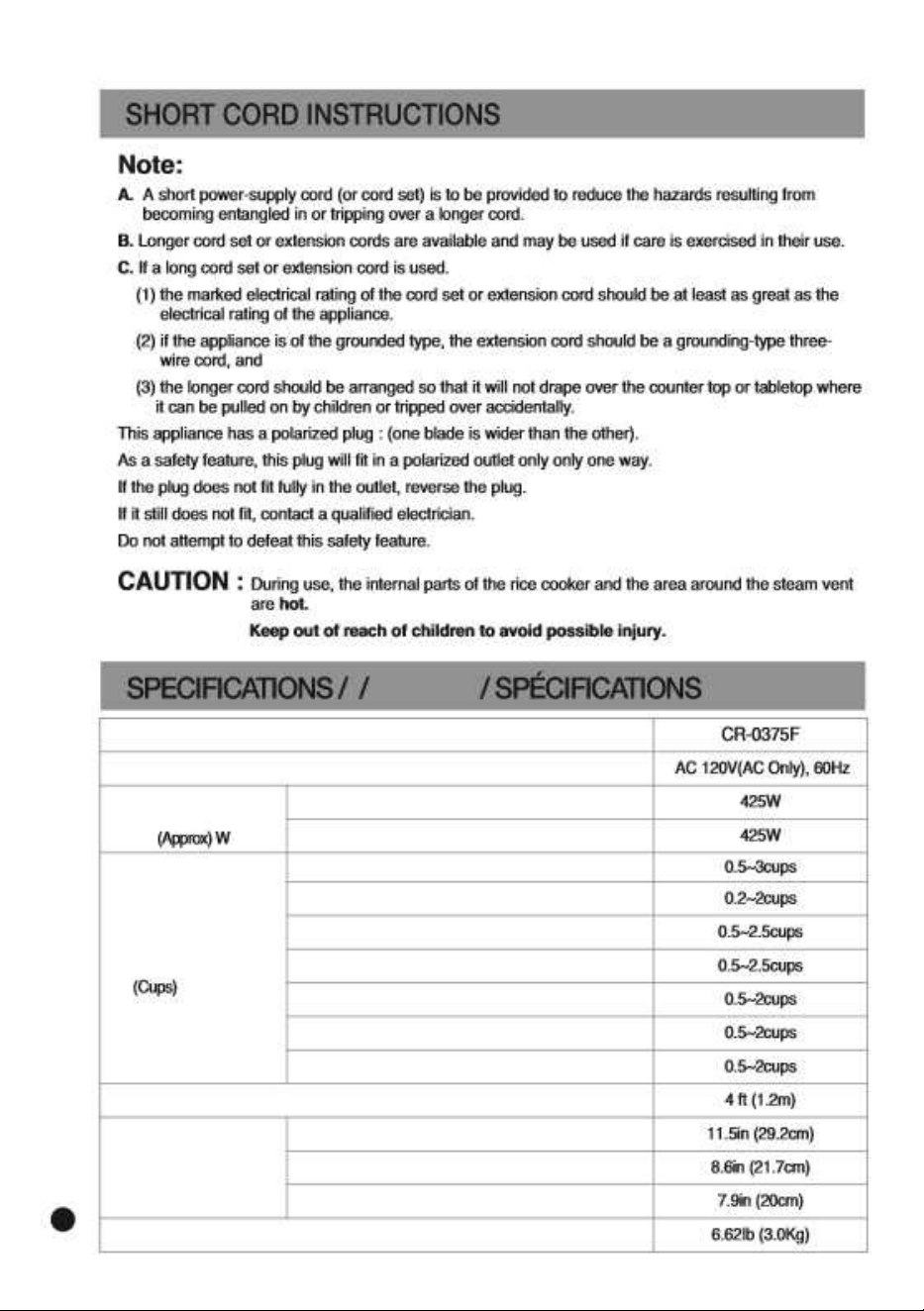 SHORT CORD INSTRUCTIONS

Note:

A. A short power-supply cord (or cord set) is to be provided to reduce the hazards resulting from becoming entangled in or tripping over a longer cord.

B. Longer cord set or extension cords are available and may be used if care is exercised in their use.

C. If a long cord set or extension cord is used.

(1) the marked electrical rating of the cord set or extension cord should be at least as great as the electrical rating of the appliance.

(2) if the appliance is of the grounded type, the extension cord should be a grounding-type three-wire cord, and

(3) the longer cord should be arranged so that it will not drape over the counter top or tabletop where it can be pulled on by children or tripped over accidentally.

This appliance has a polarized plug : (one blade is wider than the other).

As a safety feature, this plug will fit in a polarized outlet only only one way.

If the plug does not fit fully in the outlet, reverse the plug.

If it still does not fit, contact a qualified electrician.

Do not attempt to defeat this safety feature.

CAUTION : During use, the internal parts of the rice cooker and the area around the steam vent are hot.

Keep out of reach of children to avoid possible injury.

SPECIFICATIONS / / / SPÉCIFICATIONS

| | | CR-0375F |
|---|---|---|
| | | AC 120V(AC Only), 60Hz |
| (Approx) W | | 425W |
| | | 425W |
| (Cups) | | 0.5~3cups |
| | | 0.2~2cups |
| | | 0.5~2.5cups |
| | | 0.5~2.5cups |
| | | 0.5~2cups |
| | | 0.5~2cups |
| | | 0.5~2cups |
| | | 4 ft (1.2m) |
| | | 11.5in (29.2cm) |
| | | 8.6in (21.7cm) |
| | | 7.9in (20cm) |
| | | 6.62lb (3.0Kg) |